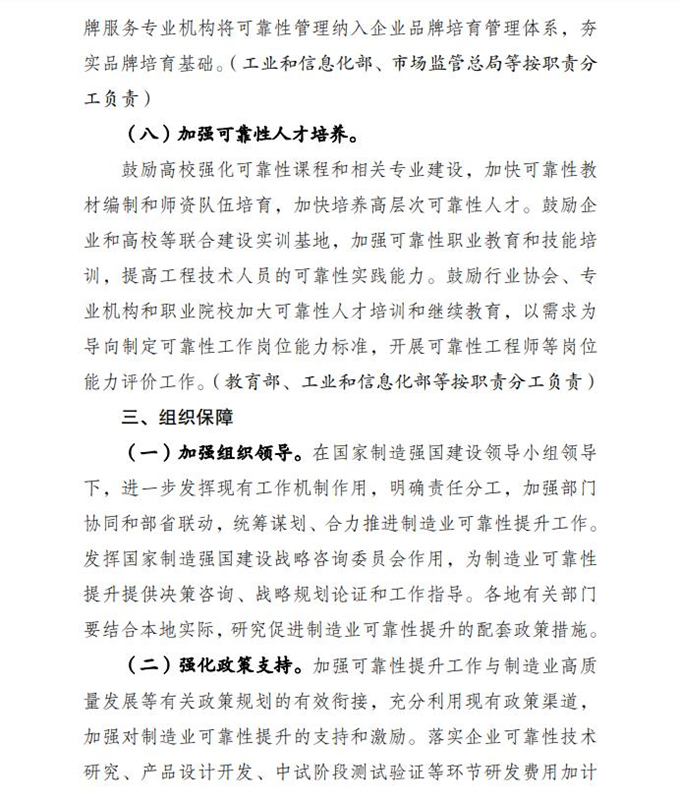 牌服务专业机构将可靠性管理纳入企业品牌培育管理体系，夯实品牌培育基础。（工业和信息化部、市场监管总局等按职责分工负责）

（八）加强可靠性人才培养。

鼓励高校强化可靠性课程和相关专业建设，加快可靠性教材编制和师资队伍培育，加快培养高层次可靠性人才。鼓励企业和高校等联合建设实训基地，加强可靠性职业教育和技能培训，提高工程技术人员的可靠性实践能力。鼓励行业协会、专业机构和职业院校加大可靠性人才培训和继续教育，以需求为导向制定可靠性工作岗位能力标准，开展可靠性工程师等岗位能力评价工作。（教育部、工业和信息化部等按职责分工负责）

三、组织保障

（一）加强组织领导。在国家制造强国建设领导小组领导下，进一步发挥现有工作机制作用，明确责任分工，加强部门协同和部省联动，统筹谋划、合力推进制造业可靠性提升工作。发挥国家制造强国建设战略咨询委员会作用，为制造业可靠性提升提供决策咨询、战略规划论证和工作指导。各地有关部门要结合本地实际，研究促进制造业可靠性提升的配套政策措施。

（二）强化政策支持。加强可靠性提升工作与制造业高质量发展等有关政策规划的有效衔接，充分利用现有政策渠道，加强对制造业可靠性提升的支持和激励。落实企业可靠性技术研究、产品设计开发、中试阶段测试验证等环节研发费用加计